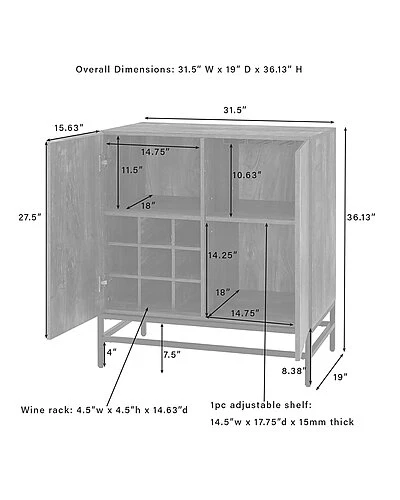 Overall Dimensions: 31.5" W x 19" D x 36.13" H

31.5"

15.63"

14.75"

11.5"

10.63"

18"

27.5"

36.13"

14.25"

18"

14.75"

4"

7.5"

8.38"

19"

Wine rack: 4.5"w x 4.5"h x 14.63"d

1pc adjustable shelf:
14.5"w x 17.75"d x 15mm thick